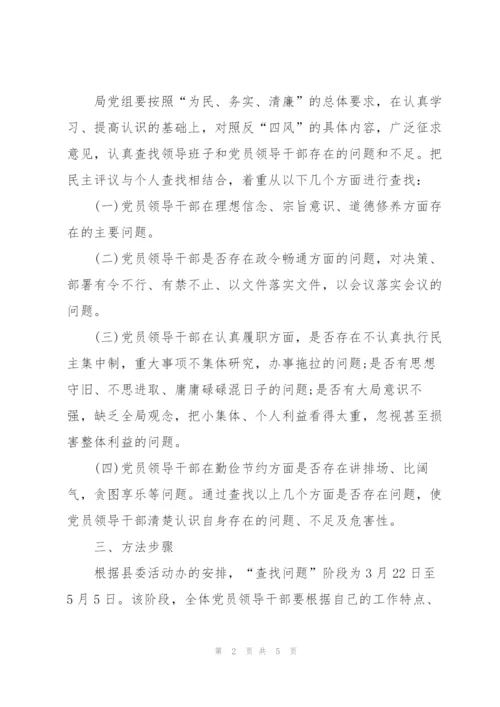 局党组要按照“为民、务实、清廉”的总体要求，在认真学习、提高认识的基础上，对照反“四风”的具体内容，广泛征求意见，认真查找领导班子和党员领导干部存在的问题和不足。把民主评议与个人查找相结合，着重从以下几个方面进行查找：

(一)党员领导干部在理想信念、宗旨意识、道德修养方面存在的主要问题。

(二)党员领导干部是否存在政令畅通方面的问题，对决策、部署有令不行、有禁不止、以文件落实文件，以会议落实会议的问题。

(三)党员领导干部在认真履职方面，是否存在不认真执行民主集中制，重大事项不集体研究，办事拖拉的问题;是否有思想守旧、不思进取、庸庸碌碌混日子的问题;是否有大局意识不强，缺乏全局观念，把小集体、个人利益看得太重，忽视甚至损害整体利益的问题。

(四)党员领导干部在勤俭节约方面是否存在讲排场、比阔气，贪图享乐等问题。通过查找以上几个方面是否存在问题，使党员领导干部清楚认识自身存在的问题、不足及危害性。

三、方法步骤

根据县委活动办的安排，“查找问题”阶段为3月22日至5月5日。该阶段，全体党员领导干部要根据自己的工作特点、

第 2 页 共 5 页